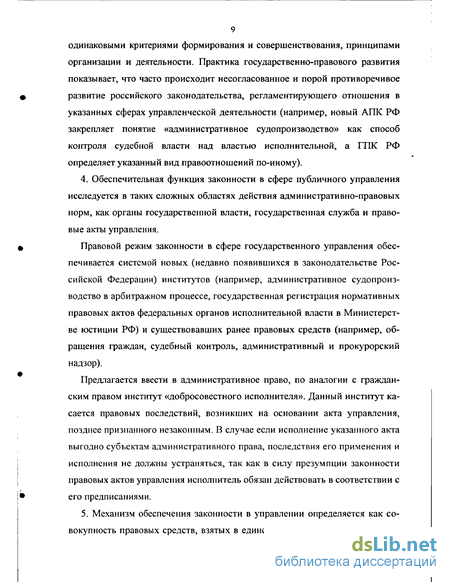 9

одинаковыми критериями формирования и совершенствования, принципами организации и деятельности. Практика государственно-правового развития показывает, что часто происходит несогласованное и порой противоречивое развитие российского законодательства, регламентирующего отношения в указанных сферах управленческой деятельности (например, новый АПК РФ закрепляет понятие «административное судопроизводство» как способ контроля судебной власти над властью исполнительной, а ГПК РФ определяет указанный вид правоотношений по-иному).

4. Обеспечительная функция законности в сфере публичного управления исследуется в таких сложных областях действия административно-правовых норм, как органы государственной власти, государственная служба и правовые акты управления.

Правовой режим законности в сфере государственного управления обеспечивается системой новых (недавно появившихся в законодательстве Российской Федерации) институтов (например, административное судопроизводство в арбитражном процессе, государственная регистрация нормативных правовых актов федеральных органов исполнительной власти в Министерстве юстиции РФ) и существовавших ранее правовых средств (например, обращения граждан, судебный контроль, административный и прокурорский надзор).

Предлагается ввести в административное право, по аналогии с гражданским правом институт «добросовестного исполнителя». Данный институт касается правовых последствий, возникших на основании акта управления, позднее признанного незаконным. В случае если исполнение указанного акта выгодно субъектам административного права, последствия его применения и исполнения не должны устраняться, так как в силу презумпции законности правовых актов управления исполнитель обязан действовать в соответствии с его предписаниями.

5. Механизм обеспечения законности в управлении определяется как совокупность правовых средств, взятых в един

dsLib.net
библиотека диссертаций